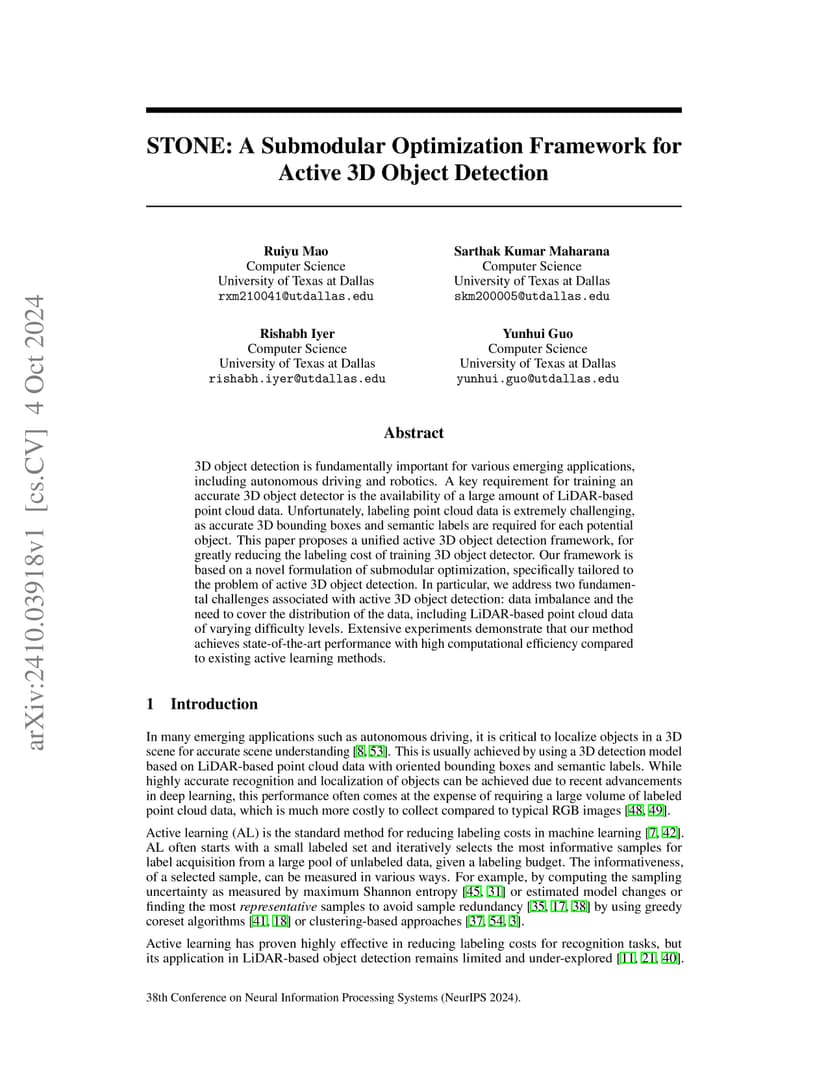 arXiv:2410.03918v1 [cs.CV] 4 Oct 2024

STONE: A Submodular Optimization Framework for Active 3D Object Detection

Ruiyu Mao
Computer Science
University of Texas at Dallas
rxm210041@utdallas.edu

Sarthak Kumar Maharana
Computer Science
University of Texas at Dallas
skm200005@utdallas.edu

Rishabh Iyer
Computer Science
University of Texas at Dallas
rishabh.iyer@utdallas.edu

Yunhui Guo
Computer Science
University of Texas at Dallas
yunhui.guo@utdallas.edu

Abstract

3D object detection is fundamentally important for various emerging applications, including autonomous driving and robotics. A key requirement for training an accurate 3D object detector is the availability of a large amount of LiDAR-based point cloud data. Unfortunately, labeling point cloud data is extremely challenging, as accurate 3D bounding boxes and semantic labels are required for each potential object. This paper proposes a unified active 3D object detection framework, for greatly reducing the labeling cost of training 3D object detector. Our framework is based on a novel formulation of submodular optimization, specifically tailored to the problem of active 3D object detection. In particular, we address two fundamental challenges associated with active 3D object detection: data imbalance and the need to cover the distribution of the data, including LiDAR-based point cloud data of varying difficulty levels. Extensive experiments demonstrate that our method achieves state-of-the-art performance with high computational efficiency compared to existing active learning methods.

1 Introduction

In many emerging applications such as autonomous driving, it is critical to localize objects in a 3D scene for accurate scene understanding [8, 53]. This is usually achieved by using a 3D detection model based on LiDAR-based point cloud data with oriented bounding boxes and semantic labels. While highly accurate recognition and localization of objects can be achieved due to recent advancements in deep learning, this performance often comes at the expense of requiring a large volume of labeled point cloud data, which is much more costly to collect compared to typical RGB images [48, 49].

Active learning (AL) is the standard method for reducing labeling costs in machine learning [7, 42]. AL often starts with a small labeled set and iteratively selects the most informative samples for label acquisition from a large pool of unlabeled data, given a labeling budget. The informativeness, of a selected sample, can be measured in various ways. For example, by computing the sampling uncertainty as measured by maximum Shannon entropy [45, 31] or estimated model changes or finding the most representative samples to avoid sample redundancy [35, 17, 38] by using greedy coreset algorithms [41, 18] or clustering-based approaches [37, 54, 3].

Active learning has proven highly effective in reducing labeling costs for recognition tasks, but its application in LiDAR-based object detection remains limited and under-explored [11, 21, 40].

38th Conference on Neural Information Processing Systems (NeurIPS 2024).